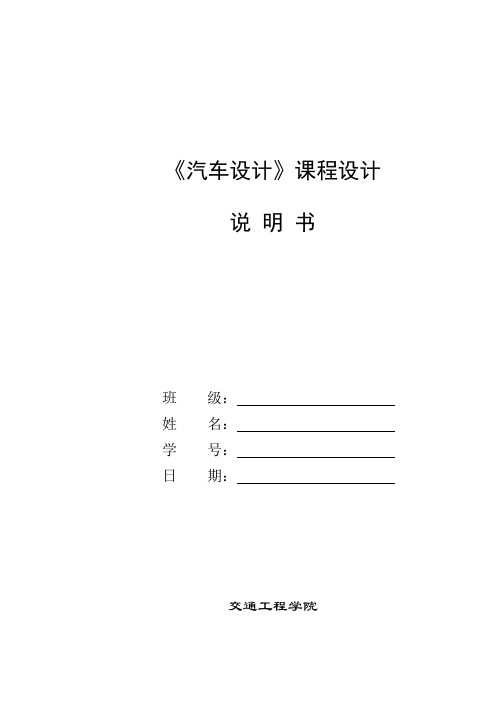 《汽车设计》课程设计

说 明 书

班 级：

姓 名：

学 号：

日 期：

交通工程学院